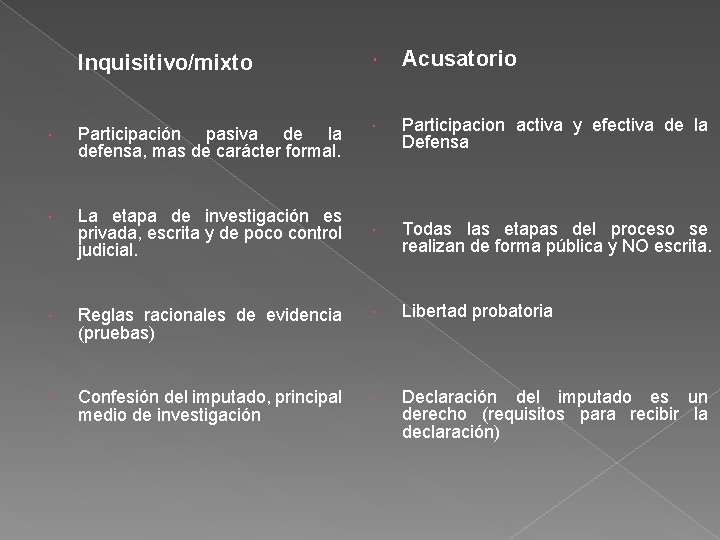 Inquisitivo/mixto

Participación pasiva de la defensa, mas de carácter formal.

La etapa de investigación es privada, escrita y de poco control judicial.

Reglas racionales de evidencia (pruebas)

Confesión del imputado, principal medio de investigación

Acusatorio

Participacion activa y efectiva de la Defensa

Todas las etapas del proceso se realizan de forma pública y NO escrita.

Libertad probatoria

Declaración del imputado es un derecho (requisitos para recibir la declaración)